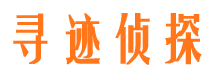 寻迹侦探